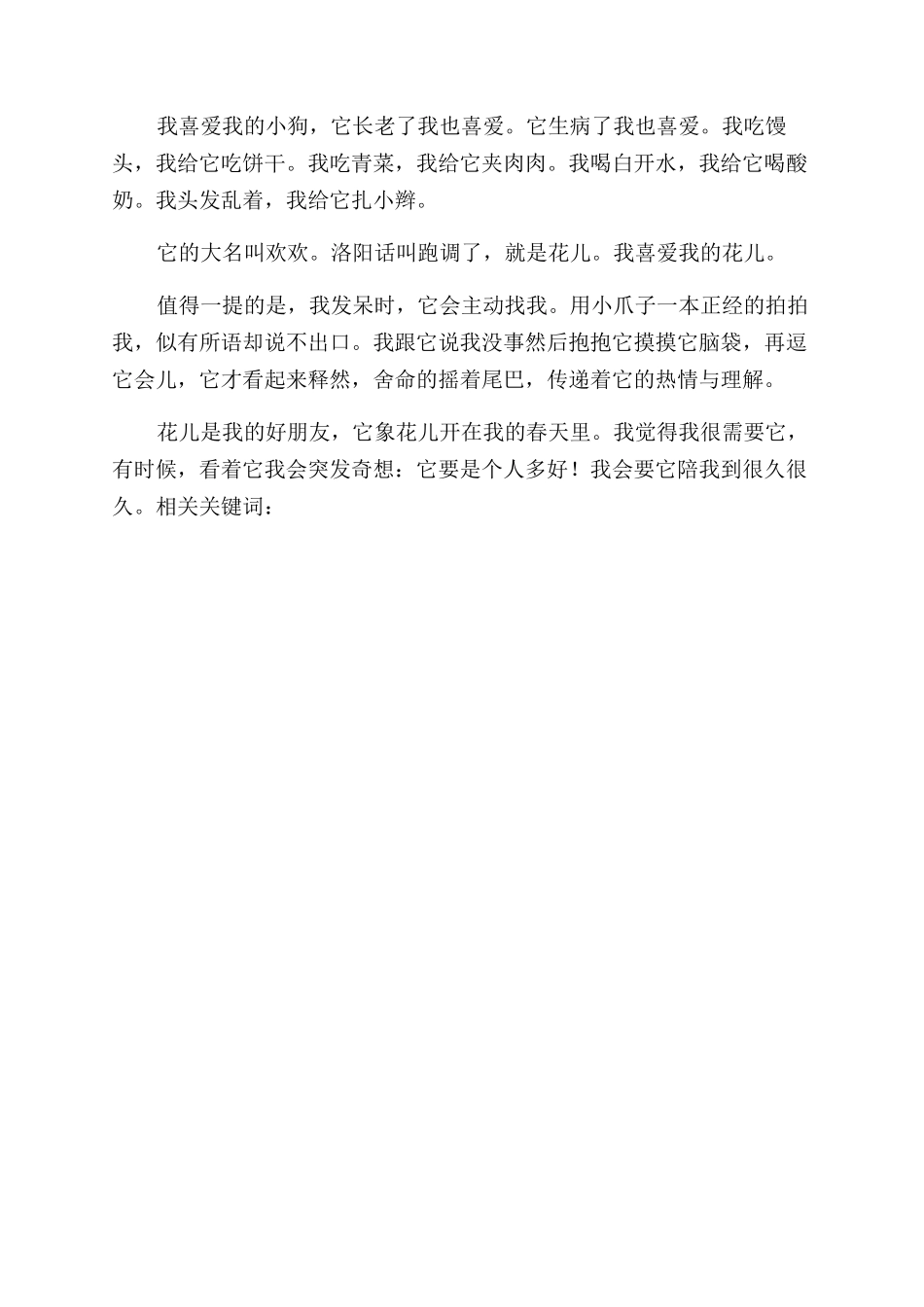 我喜爱我的小狗，它长老了我也喜爱。它生病了我也喜爱。我吃馒头，我给它吃饼干。我吃青菜，我给它夹肉肉。我喝白开水，我给它喝酸奶。我头发乱着，我给它扎小辫。

它的大名叫欢欢。洛阳话叫跑调了，就是花儿。我喜爱我的花儿。

值得一提的是，我发呆时，它会主动找我。用小爪子一本正经的拍拍我，似有所语却说不出口。我跟它说我没事然后抱抱它摸摸它脑袋，再逗它会儿，它才看起来释然，舍命的摇着尾巴，传递着它的热情与理解。

花儿是我的好朋友，它象花儿开在我的春天里。我觉得我很需要它，有时候，看着它我会突发奇想：它要是个人多好！我会要它陪我到很久很久。相关关键词：